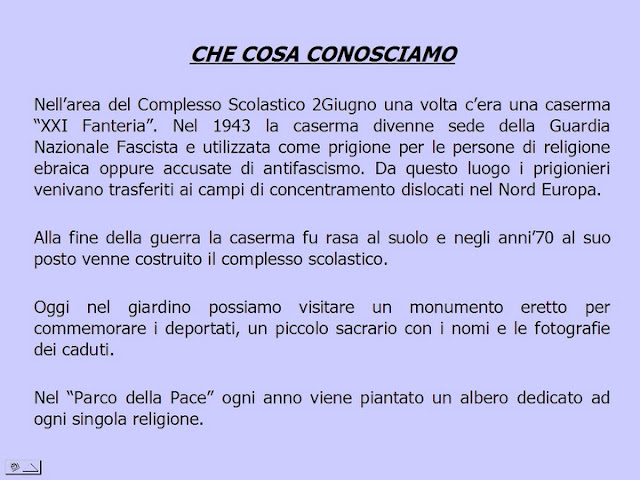 CHE COSA CONOSCIAMO

Nell’area del Complesso Scolastico 2Giugno una volta c’era una caserma “XXI Fanteria”. Nel 1943 la caserma divenne sede della Guardia Nazionale Fascista e utilizzata come prigione per le persone di religione ebraica oppure accusate di antifascismo. Da questo luogo i prigionieri venivano trasferiti ai campi di concentramento dislocati nel Nord Europa.

Alla fine della guerra la caserma fu rasa al suolo e negli anni’70 al suo posto venne costruito il complesso scolastico.

Oggi nel giardino possiamo visitare un monumento eretto per commemorare i deportati, un piccolo sacrario con i nomi e le fotografie dei caduti.

Nel “Parco della Pace” ogni anno viene piantato un albero dedicato ad ogni singola religione.